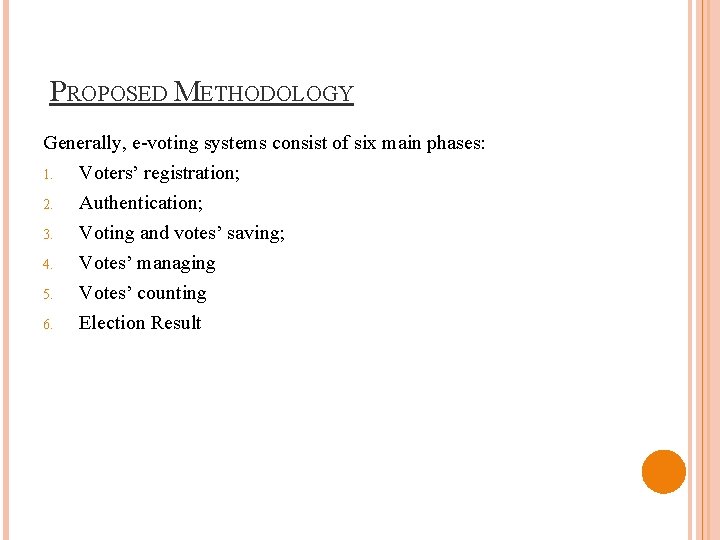 PROPOSED METHODOLOGY

Generally, e-voting systems consist of six main phases:

1. Voters’ registration;
2. Authentication;
3. Voting and votes’ saving;
4. Votes’ managing
5. Votes’ counting
6. Election Result